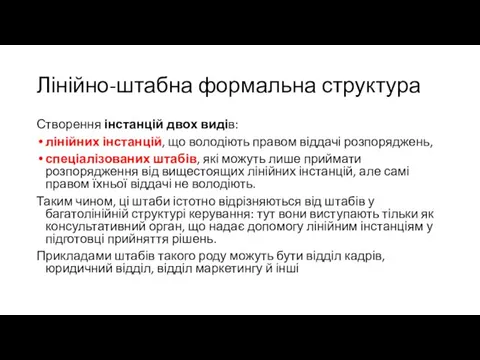 Лінійно-штабна формальна структура

Створення інстанцій двох видів:

• лінійних інстанцій, що володіють правом віддачі розпоряджень,

• спеціалізованих штабів, які можуть лише приймати розпорядження від вищестоящих лінійних інстанцій, але самі правом їхньої віддачі не володіють.

Таким чином, ці штаби істотно відрізняються від штабів у багатолінійній структурі керування: тут вони виступають тільки як консультативний орган, що надає допомогу лінійним інстанціям у підготовці прийняття рішень.

Прикладами штабів такого роду можуть бути відділ кадрів, юридичний відділ, відділ маркетингу й інші